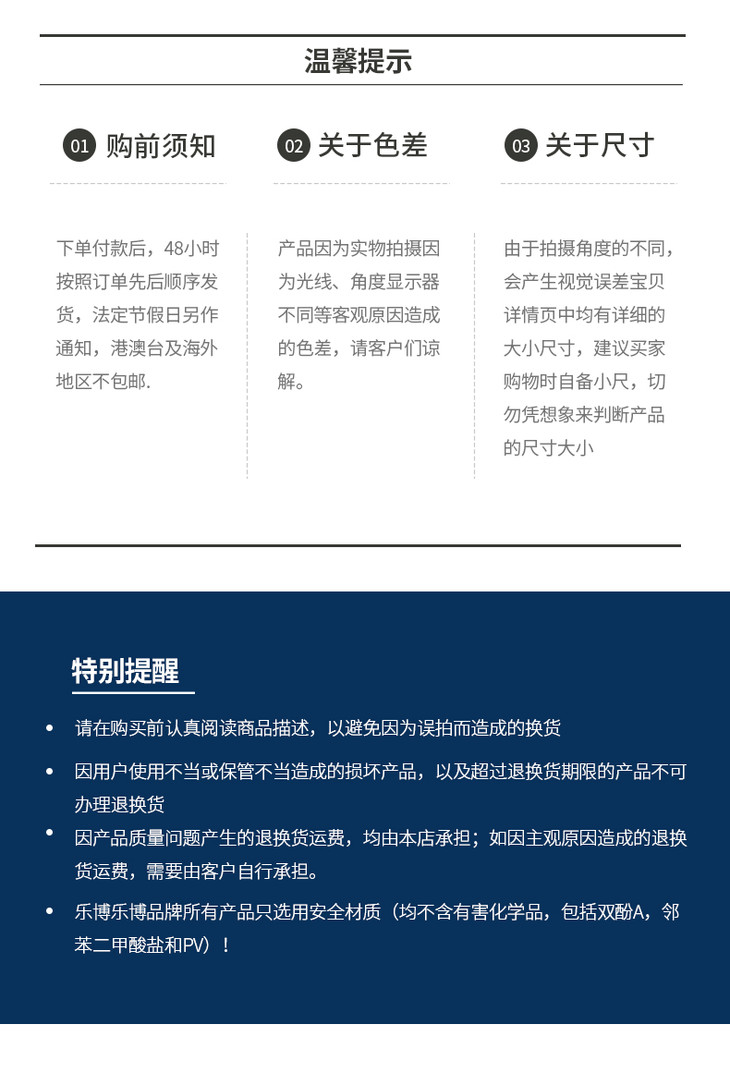 温馨提示

01 购前须知

下单付款后，48小时按照订单先后顺序发货，法定节假日另作通知，港澳台及海外地区不包邮.

02 关于色差

产品因为实物拍摄因为光线、角度显示器不同等客观原因造成的色差，请客户们谅解。

03 关于尺寸

由于拍摄角度的不同，会产生视觉误差宝贝详情页中均有详细的大小尺寸，建议买家购物时自备小尺，切勿凭想象来判断产品的尺寸大小

特别提醒

• 请在购买前认真阅读商品描述，以避免因为误拍而造成的换货

• 因用户使用不当或保管不当造成的损坏产品，以及超过退换货期限的产品不可办理退换货

• 因产品质量问题产生的退换货运费，均由本店承担；如因主观原因造成的退换货运费，需要由客户自行承担。

• 乐博乐博品牌所有产品只选用安全材质（均不含有害化学品，包括双酚A，邻苯二甲酸盐和PV）！